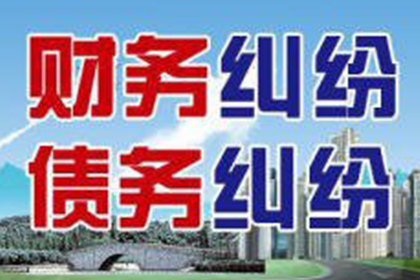 财务纠纷
债务纠纷